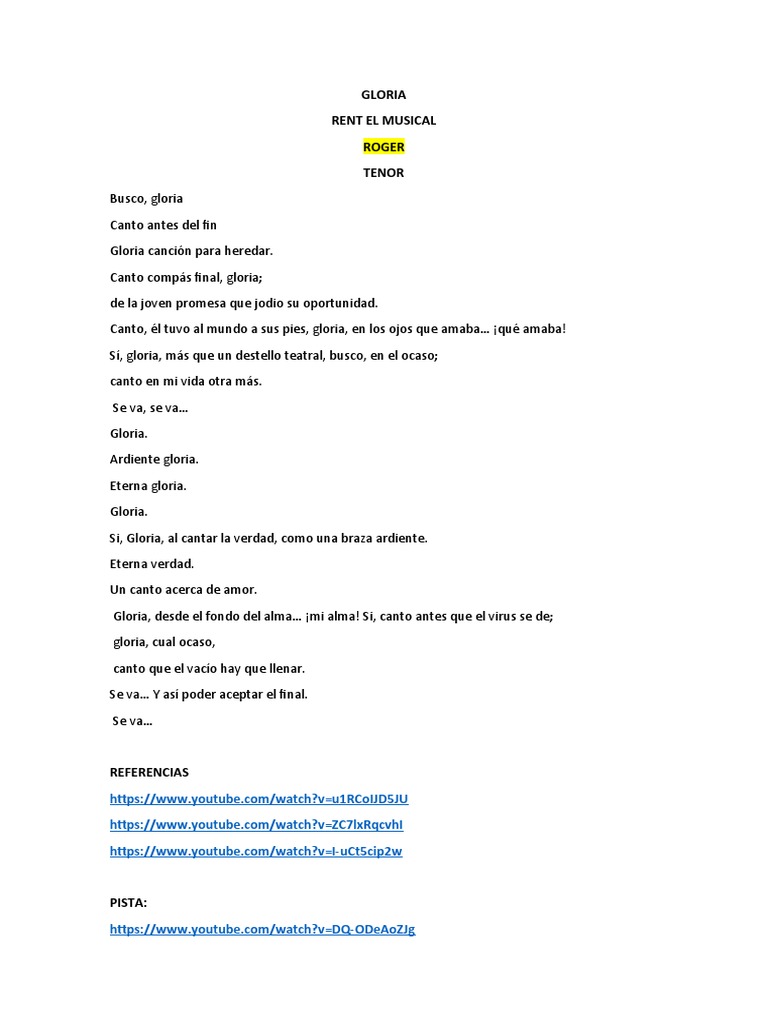 GLORIA

RENT EL MUSICAL

ROGER

TENOR

Busco, gloria

Canto antes del fin

Gloria canción para heredar.

Canto compás final, gloria;

de la joven promesa que jodio su oportunidad.

Canto, él tuvo al mundo a sus pies, gloria, en los ojos que amaba… ¡qué amaba!

Sí, gloria, más que un destello teatral, busco, en el ocaso;

canto en mi vida otra más.

Se va, se va…

Gloria.

Ardiente gloria.

Eterna gloria.

Gloria.

Si, Gloria, al cantar la verdad, como una braza ardiente.

Eterna verdad.

Un canto acerca de amor.

Gloria, desde el fondo del alma… ¡mi alma! Si, canto antes que el virus se de;

gloria, cual ocaso,

canto que el vacío hay que llenar.

Se va… Y así poder aceptar el final.

Se va…

REFERENCIAS

https://www.youtube.com/watch?v=u1RCoIJD5JU

https://www.youtube.com/watch?v=ZC7lxRqcvhI

https://www.youtube.com/watch?v=I-uCt5cip2w

PISTA:

https://www.youtube.com/watch?v=DQ-ODeAoZJg